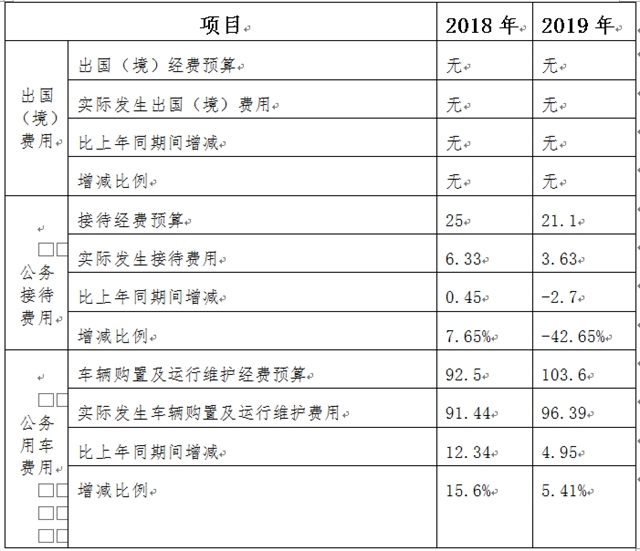 | 项目 | | 2018 年 | 2019 年 |
|---|---|---|---|
| 出国（境）费用 | 出国（境）经费预算 | 无 | 无 |
| | 实际发生出国（境）费用 | 无 | 无 |
| | 比上年同期间增减 | 无 | 无 |
| | 增减比例 | 无 | 无 |
| 公务接待费用 | 接待经费预算 | 25 | 21.1 |
| | 实际发生接待费用 | 6.33 | 3.63 |
| | 比上年同期间增减 | 0.45 | -2.7 |
| | 增减比例 | 7.65% | -42.65% |
| 公务用车费用 | 车辆购置及运行维护经费预算 | 92.5 | 103.6 |
| | 实际发生车辆购置及运行维护费用 | 91.44 | 96.39 |
| | 比上年同期间增减 | 12.34 | 4.95 |
| | 增减比例 | 15.6% | 5.41% |